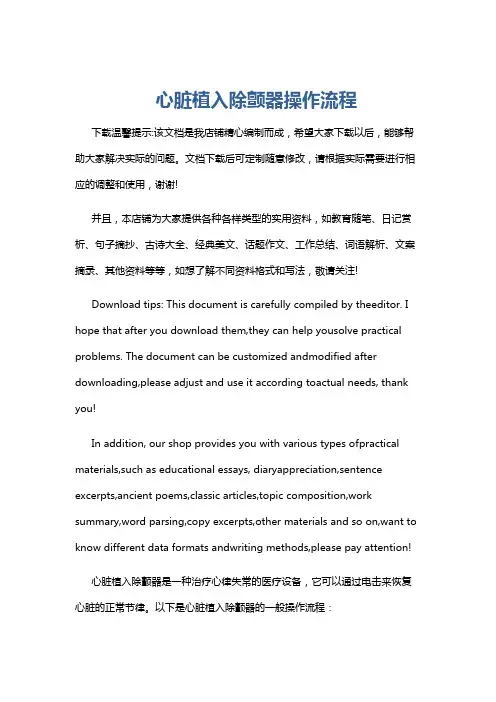 心脏植入除颤器操作流程

下载温馨提示:该文档是我店铺精心编制而成，希望大家下载以后，能够帮助大家解决实际的问题。文档下载后可定制随意修改，请根据实际需要进行相应的调整和使用，谢谢!

并且，本店铺为大家提供各种各样类型的实用资料，如教育随笔、日记赏析、句子摘抄、古诗大全、经典美文、话题作文、工作总结、词语解析、文案摘录、其他资料等等，如想了解不同资料格式和写法，敬请关注!

Download tips: This document is carefully compiled by theeditor. I hope that after you download them,they can help yousolve practical problems. The document can be customized andmodified after downloading,please adjust and use it according toactual needs, thank you!

In addition, our shop provides you with various types ofpractical materials,such as educational essays, diaryappreciation,sentence excerpts,ancient poems,classic articles,topic composition,work summary,word parsing,copy excerpts,other materials and so on,want to know different data formats andwriting methods,please pay attention!

心脏植入除颤器是一种治疗心律失常的医疗设备，它可以通过电击来恢复心脏的正常节律。以下是心脏植入除颤器的一般操作流程：